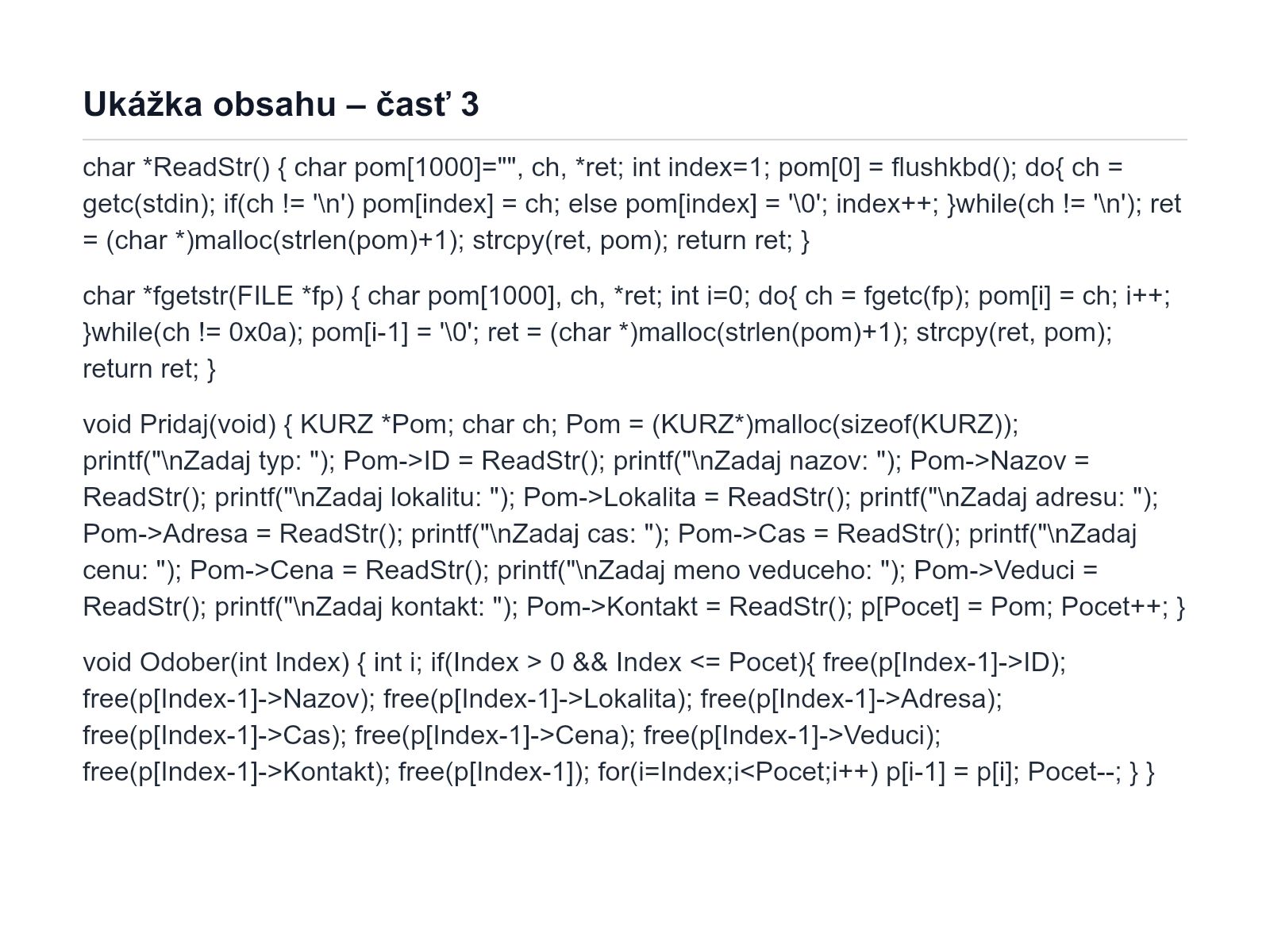 Ukážka obsahu – časť 3

char *ReadStr() { char pom[1000]="", ch, *ret; int index=1; pom[0] = flushkbd(); do{ ch = getc(stdin); if(ch != '\n') pom[index] = ch; else pom[index] = '\0'; index++; }while(ch != '\n'); ret = (char *)malloc(strlen(pom)+1); strcpy(ret, pom); return ret; }

char *fgetstr(FILE *fp) { char pom[1000], ch, *ret; int i=0; do{ ch = fgetc(fp); pom[i] = ch; i++; }while(ch != 0x0a); pom[i-1] = '\0'; ret = (char *)malloc(strlen(pom)+1); strcpy(ret, pom); return ret; }

void Pridaj(void) { KURZ *Pom; char ch; Pom = (KURZ*)malloc(sizeof(KURZ)); printf("\nZadaj typ: "); Pom->ID = ReadStr(); printf("\nZadaj nazov: "); Pom->Nazov = ReadStr(); printf("\nZadaj lokalitu: "); Pom->Lokalita = ReadStr(); printf("\nZadaj adresu: "); Pom->Adresa = ReadStr(); printf("\nZadaj cas: "); Pom->Cas = ReadStr(); printf("\nZadaj cenu: "); Pom->Cena = ReadStr(); printf("\nZadaj meno veduceho: "); Pom->Veduci = ReadStr(); printf("\nZadaj kontakt: "); Pom->Kontakt = ReadStr(); p[Pocet] = Pom; Pocet++; }

void Odober(int Index) { int i; if(Index > 0 && Index <= Pocet){ free(p[Index-1]->ID); free(p[Index-1]->Nazov); free(p[Index-1]->Lokalita); free(p[Index-1]->Adresa); free(p[Index-1]->Cas); free(p[Index-1]->Cena); free(p[Index-1]->Veduci); free(p[Index-1]->Kontakt); free(p[Index-1]); for(i=Index;i<Pocet;i++) p[i-1] = p[i]; Pocet--; } }